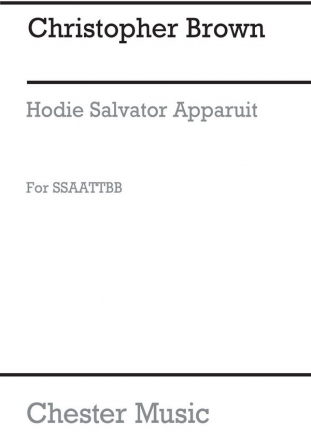 Christopher Brown

Hodie Salvator Apparuit

For SSAATTBB

Chester Music